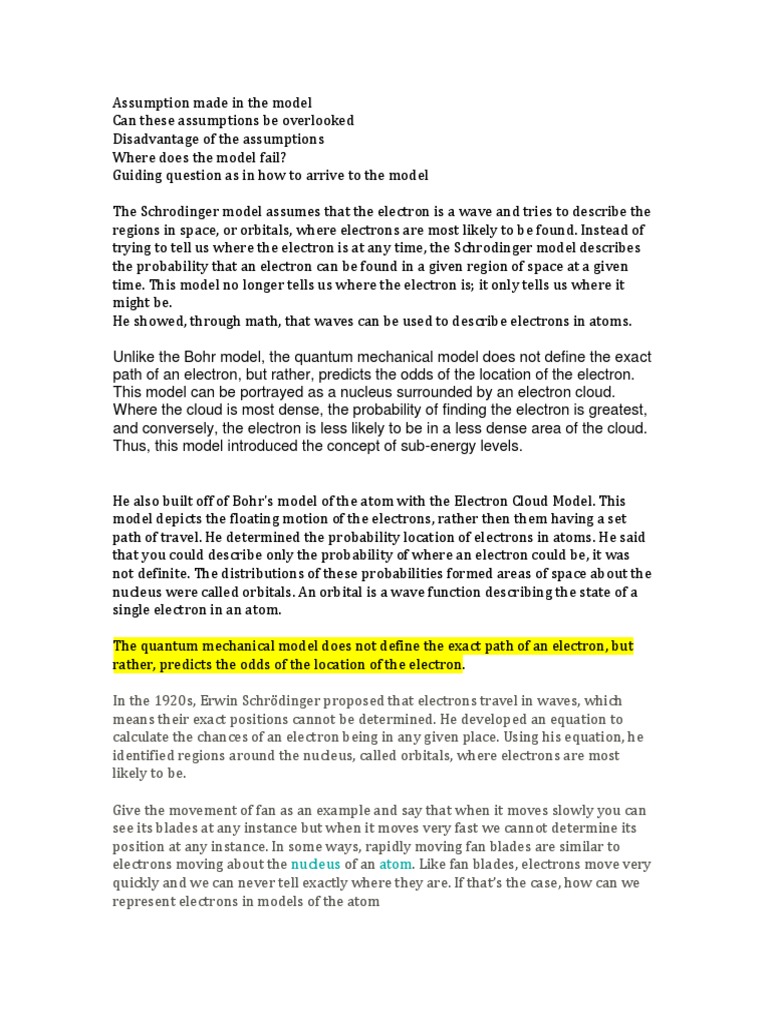 Assumption made in the model
Can these assumptions be overlooked
Disadvantage of the assumptions
Where does the model fail?
Guiding question as in how to arrive to the model

The Schrodinger model assumes that the electron is a wave and tries to describe the regions in space, or orbitals, where electrons are most likely to be found. Instead of trying to tell us where the electron is at any time, the Schrodinger model describes the probability that an electron can be found in a given region of space at a given time. This model no longer tells us where the electron is; it only tells us where it might be.
He showed, through math, that waves can be used to describe electrons in atoms.

Unlike the Bohr model, the quantum mechanical model does not define the exact path of an electron, but rather, predicts the odds of the location of the electron. This model can be portrayed as a nucleus surrounded by an electron cloud. Where the cloud is most dense, the probability of finding the electron is greatest, and conversely, the electron is less likely to be in a less dense area of the cloud. Thus, this model introduced the concept of sub-energy levels.

He also built off of Bohr's model of the atom with the Electron Cloud Model. This model depicts the floating motion of the electrons, rather then them having a set path of travel. He determined the probability location of electrons in atoms. He said that you could describe only the probability of where an electron could be, it was not definite. The distributions of these probabilities formed areas of space about the nucleus were called orbitals. An orbital is a wave function describing the state of a single electron in an atom.

The quantum mechanical model does not define the exact path of an electron, but rather, predicts the odds of the location of the electron.

In the 1920s, Erwin Schrödinger proposed that electrons travel in waves, which means their exact positions cannot be determined. He developed an equation to calculate the chances of an electron being in any given place. Using his equation, he identified regions around the nucleus, called orbitals, where electrons are most likely to be.

Give the movement of fan as an example and say that when it moves slowly you can see its blades at any instance but when it moves very fast we cannot determine its position at any instance. In some ways, rapidly moving fan blades are similar to electrons moving about the nucleus of an atom. Like fan blades, electrons move very quickly and we can never tell exactly where they are. If that's the case, how can we represent electrons in models of the atom